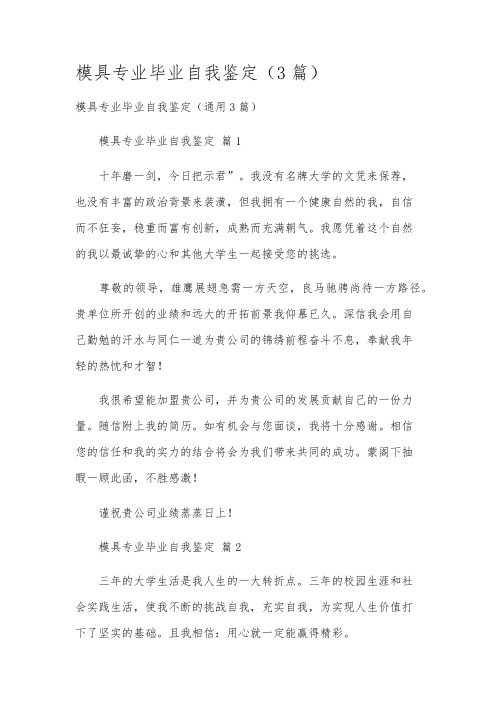 模具专业毕业自我鉴定（3篇）

模具专业毕业自我鉴定（通用3篇）

模具专业毕业自我鉴定 篇1

十年磨一剑，今日把示君”。我没有名牌大学的文凭来保荐，也没有丰富的政治背景来装潢，但我拥有一个健康自然的我，自信而不狂妄，稳重而富有创新，成熟而充满朝气。我愿凭着这个自然的我以最诚挚的心和其他大学生一起接受您的挑选。

尊敬的领导，雄鹰展翅急需一方天空，良马驰骋尚待一方路径。贵单位所开创的业绩和远大的开拓前景我仰慕已久。深信我会用自己勤勉的汗水与同仁一道为贵公司的锦绣前程奋斗不息，奉献我年轻的热忱和才智！

我很希望能加盟贵公司，并为贵公司的发展贡献自己的一份力量。随信附上我的简历。如有机会与您面谈，我将十分感谢。相信您的信任和我的实力的结合将会为我们带来共同的成功。蒙阁下抽暇一顾此函，不胜感激！

谨祝贵公司业绩蒸蒸日上！

模具专业毕业自我鉴定 篇2

三年的大学生活是我人生的一大转折点。三年的校园生涯和社会实践生活，使我不断的挑战自我，充实自我，为实现人生价值打下了坚实的基础。且我相信：用心就一定能赢得精彩。